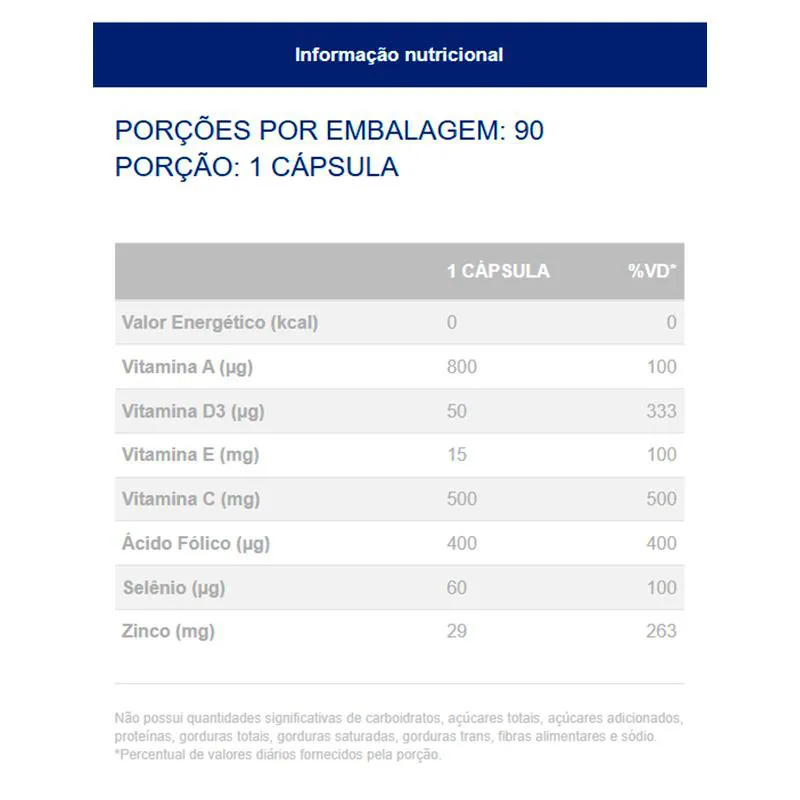 Informação nutricional

PORÇÕES POR EMBALAGEM: 90
PORÇÃO: 1 CÁPSULA

| | 1 CÁPSULA | %VD* |
|---|---|---|
| Valor Energético (kcal) | 0 | 0 |
| Vitamina A (µg) | 800 | 100 |
| Vitamina D3 (µg) | 50 | 333 |
| Vitamina E (mg) | 15 | 100 |
| Vitamina C (mg) | 500 | 500 |
| Ácido Fólico (µg) | 400 | 400 |
| Selênio (µg) | 60 | 100 |
| Zinco (mg) | 29 | 263 |

Não possui quantidades significativas de carboidratos, açúcares totais, açúcares adicionados, proteínas, gorduras totais, gorduras saturadas, gorduras trans, fibras alimentares e sódio.
*Percentual de valores diários fornecidos pela porção.